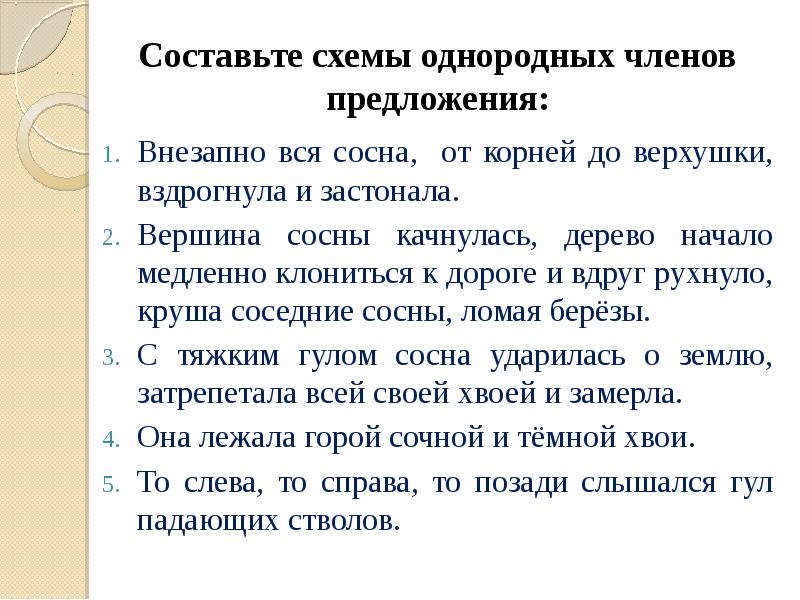 Составьте схемы однородных членов предложения:

1. Внезапно вся сосна, от корней до верхушки, вздрогнула и застонала.
2. Вершина сосны качнулась, дерево начало медленно клониться к дороге и вдруг рухнуло, круша соседние сосны, ломая берёзы.
3. С тяжким гулом сосна ударилась о землю, затрепетала всей своей хвоей и замерла.
4. Она лежала горой сочной и тёмной хвои.
5. То слева, то справа, то позади слышался гул падающих стволов.